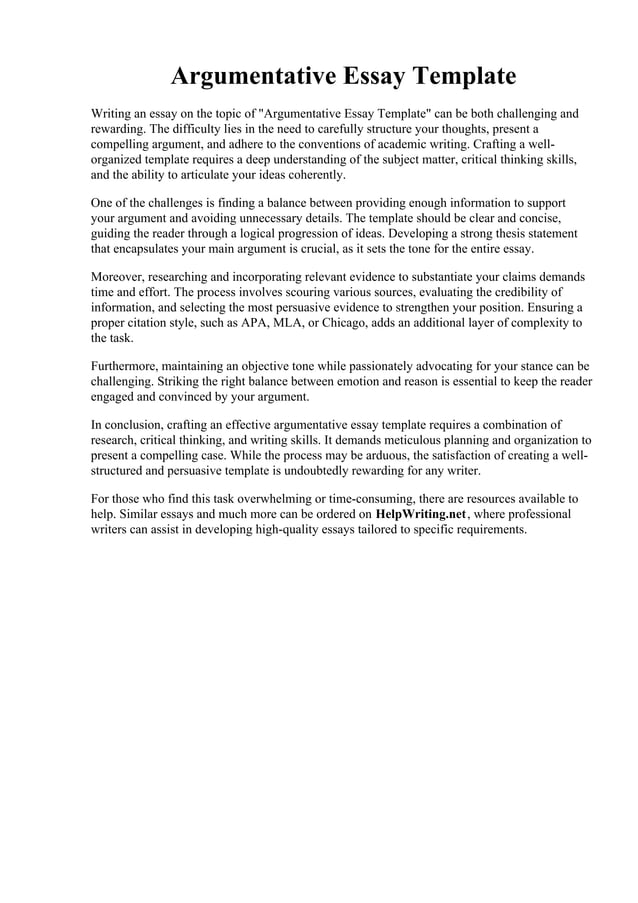 Argumentative Essay Template

Writing an essay on the topic of "Argumentative Essay Template" can be both challenging and rewarding. The difficulty lies in the need to carefully structure your thoughts, present a compelling argument, and adhere to the conventions of academic writing. Crafting a well-organized template requires a deep understanding of the subject matter, critical thinking skills, and the ability to articulate your ideas coherently.

One of the challenges is finding a balance between providing enough information to support your argument and avoiding unnecessary details. The template should be clear and concise, guiding the reader through a logical progression of ideas. Developing a strong thesis statement that encapsulates your main argument is crucial, as it sets the tone for the entire essay.

Moreover, researching and incorporating relevant evidence to substantiate your claims demands time and effort. The process involves scouring various sources, evaluating the credibility of information, and selecting the most persuasive evidence to strengthen your position. Ensuring a proper citation style, such as APA, MLA, or Chicago, adds an additional layer of complexity to the task.

Furthermore, maintaining an objective tone while passionately advocating for your stance can be challenging. Striking the right balance between emotion and reason is essential to keep the reader engaged and convinced by your argument.

In conclusion, crafting an effective argumentative essay template requires a combination of research, critical thinking, and writing skills. It demands meticulous planning and organization to present a compelling case. While the process may be arduous, the satisfaction of creating a well-structured and persuasive template is undoubtedly rewarding for any writer.

For those who find this task overwhelming or time-consuming, there are resources available to help. Similar essays and much more can be ordered on HelpWriting.net, where professional writers can assist in developing high-quality essays tailored to specific requirements.